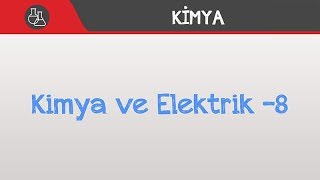 KİMYA

Kimya ve Elektrik -8